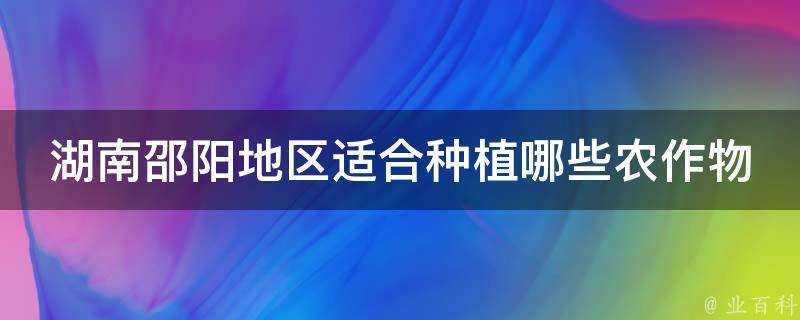 湖南邵阳地区适合种植哪些农作物

@ 业百科